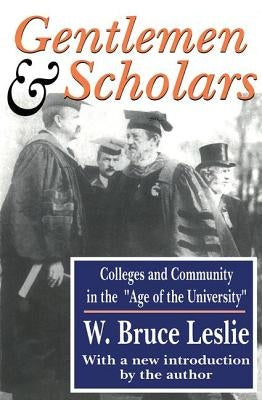 Gentlemen & Scholars

Colleges and Community in the "Age of the University"

W. Bruce Leslie

With a new introduction by the author